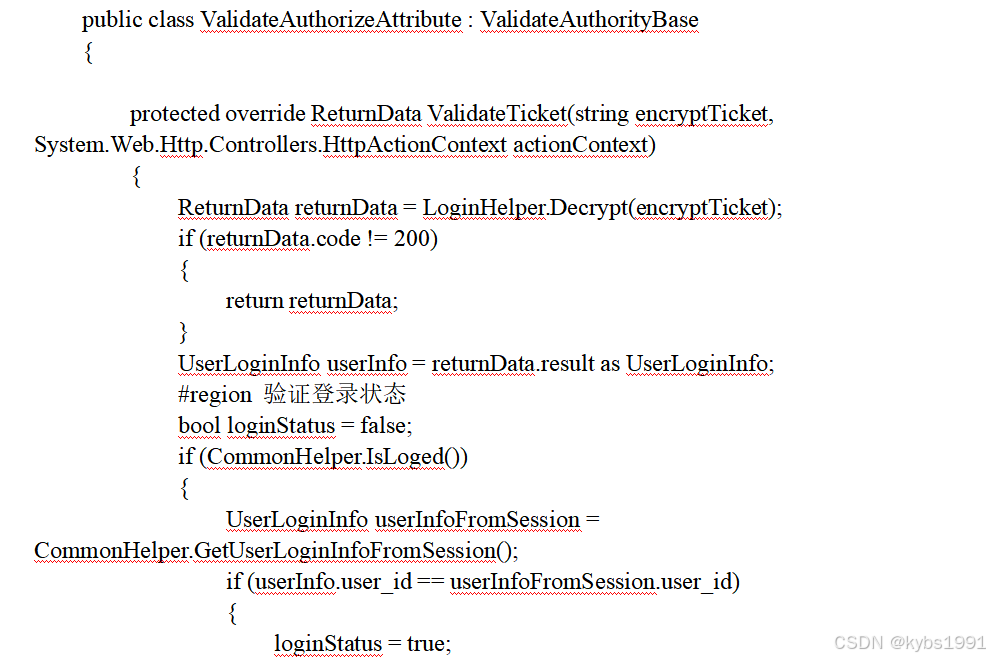 public class ValidateAuthorizeAttribute : ValidateAuthorityBase
{

protected override ReturnData ValidateTicket(string encryptTicket, System.Web.Http.Controllers.HttpActionContext actionContext)
{
ReturnData returnData = LoginHelper.Decrypt(encryptTicket);
if (returnData.code != 200)
{
return returnData;
}
UserLoginInfo userInfo = returnData.result as UserLoginInfo;
#region 验证登录状态
bool loginStatus = false;
if (CommonHelper.IsLoged())
{
UserLoginInfo userInfoFromSession = CommonHelper.GetUserLoginInfoFromSession();
if (userInfo.user_id == userInfoFromSession.user_id)
{
loginStatus = true;

CSDN @kybs1991